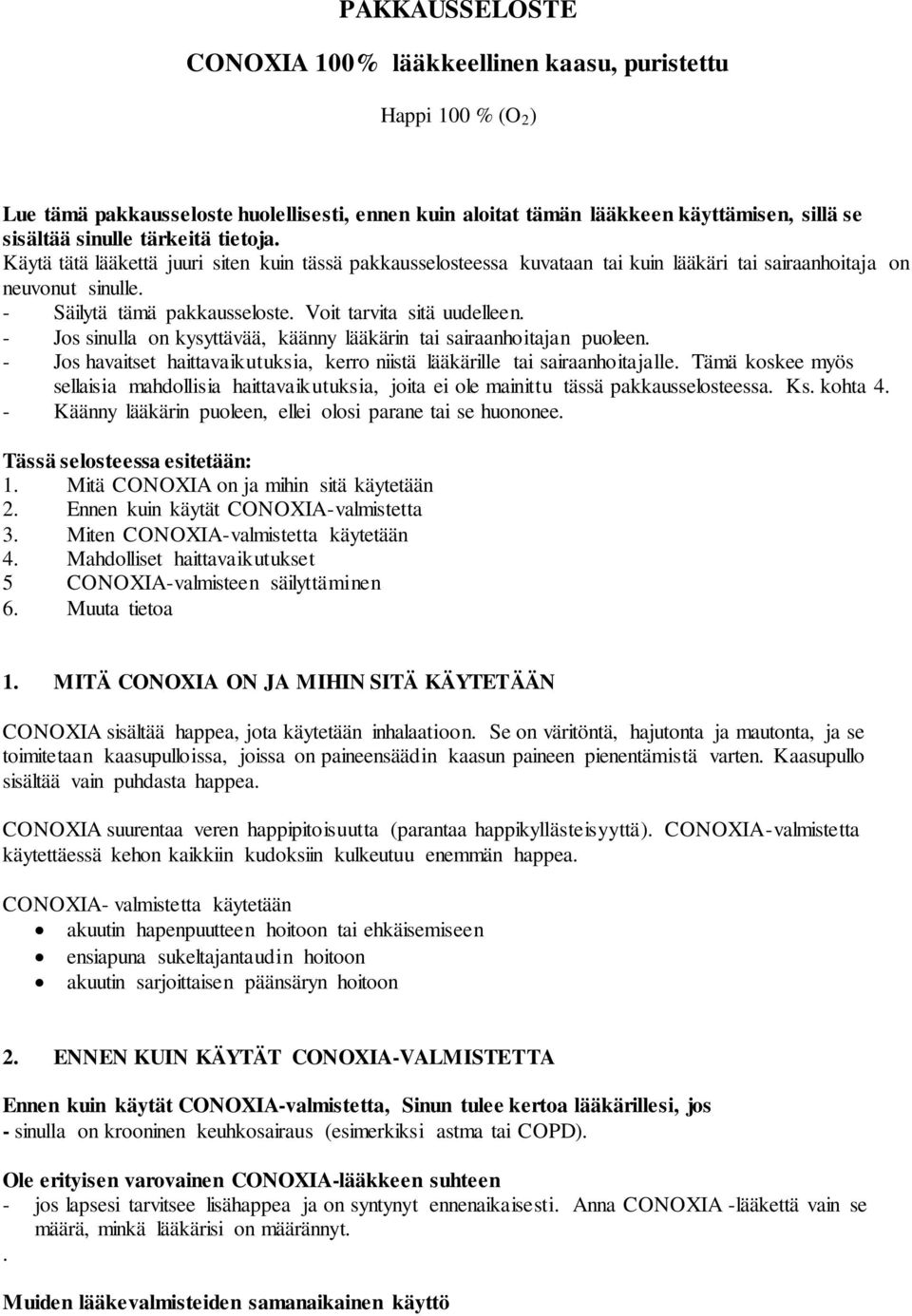 PAKKAUSSELOSTE

CONOXIA 100% lääkkeellinen kaasu, puristettu

Happi 100 % ($O_2$)

Lue tämä pakkausseloste huolellisesti, ennen kuin aloitat tämän lääkkeen käyttämisen, sillä se sisältää sinulle tärkeitä tietoja.
Käytä tätä lääkettä juuri siten kuin tässä pakkausselosteessa kuvataan tai kuin lääkäri tai sairaanhoitaja on neuvonut sinulle.
- Säilytä tämä pakkausseloste. Voit tarvita sitä uudelleen.
- Jos sinulla on kysyttävää, käänny lääkärin tai sairaanhoitajan puoleen.
- Jos havaitset haittavaikutuksia, kerro niistä lääkärille tai sairaanhoitajalle. Tämä koskee myös sellaisia mahdollisia haittavaikutuksia, joita ei ole mainittu tässä pakkausselosteessa. Ks. kohta 4.
- Käänny lääkärin puoleen, ellei olosi parane tai se huononee.

Tässä selosteessa esitetään:
1. Mitä CONOXIA on ja mihin sitä käytetään
2. Ennen kuin käytät CONOXIA-valmistetta
3. Miten CONOXIA-valmistetta käytetään
4. Mahdolliset haittavaikutukset
5 CONOXIA-valmisteen säilyttäminen
6. Muuta tietoa

1. MITÄ CONOXIA ON JA MIHIN SITÄ KÄYTETÄÄN

CONOXIA sisältää happea, jota käytetään inhalaatioon. Se on väritöntä, hajutonta ja mautonta, ja se toimitetaan kaasupulloissa, joissa on paineensäädin kaasun paineen pienentämistä varten. Kaasupullo sisältää vain puhdasta happea.

CONOXIA suurentaa veren happipitoisuutta (parantaa happikyllästeisyyttä). CONOXIA-valmistetta käytettäessä kehon kaikkiin kudoksiin kulkeutuu enemmän happea.

CONOXIA- valmistetta käytetään
• akuutin hapenpuutteen hoitoon tai ehkäisemiseen
• ensiapuna sukeltajantaudin hoitoon
• akuutin sarjoittaisen päänsäryn hoitoon

2. ENNEN KUIN KÄYTÄT CONOXIA-VALMISTETTA

Ennen kuin käytät CONOXIA-valmistetta, Sinun tulee kertoa lääkärillesi, jos
- sinulla on krooninen keuhkosairaus (esimerkiksi astma tai COPD).

Ole erityisen varovainen CONOXIA-lääkkeen suhteen
- jos lapsesi tarvitsee lisähappea ja on syntynyt ennenaikaisesti. Anna CONOXIA -lääkettä vain se määrä, minkä lääkärisi on määrännyt.
.

Muiden lääkevalmisteiden samanaikainen käyttö